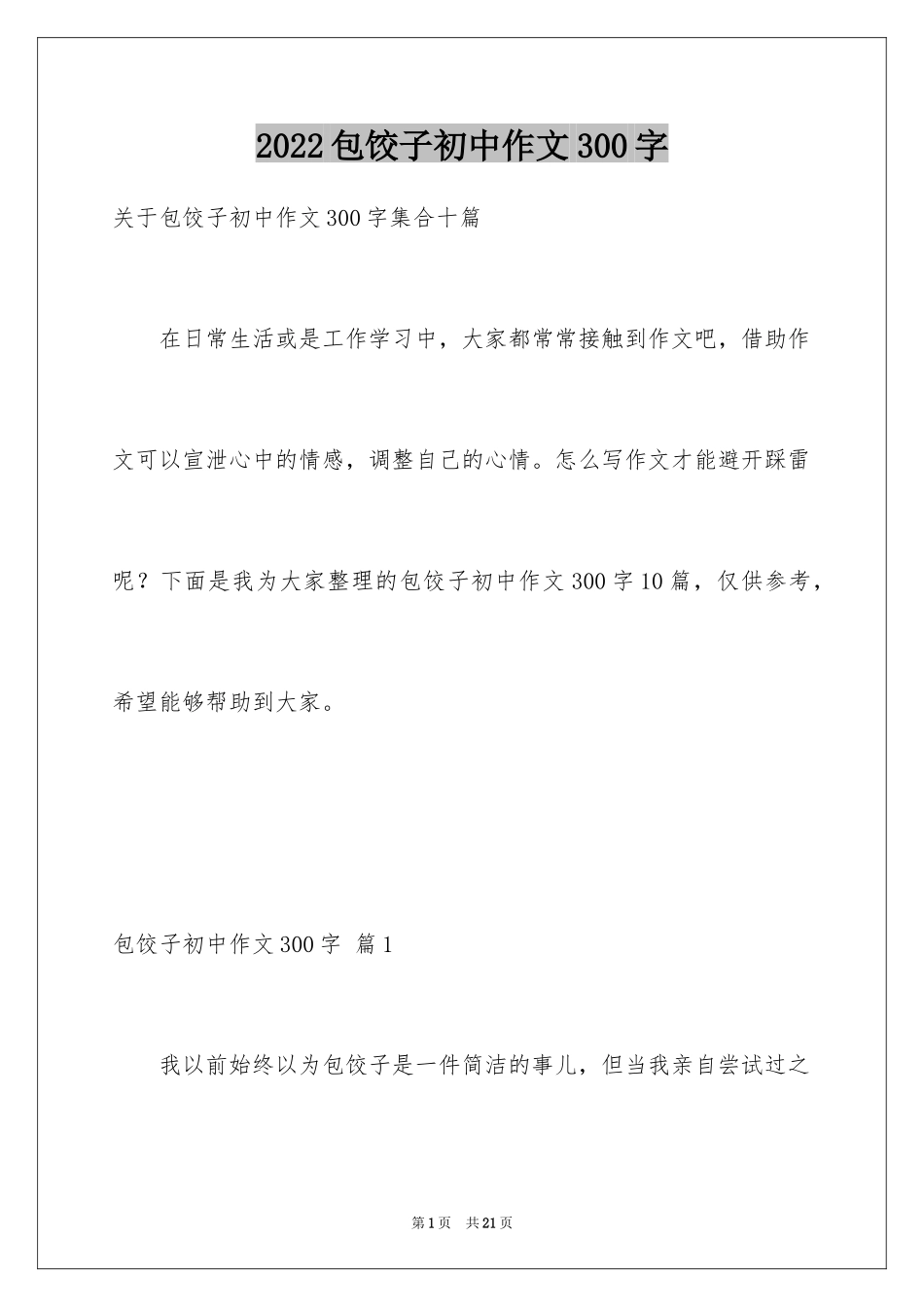 2022包饺子初中作文300字

关于包饺子初中作文300字集合十篇

在日常生活或是工作学习中，大家都常常接触到作文吧，借助作文可以宣泄心中的情感，调整自己的心情。怎么写作文才能避开踩雷呢？下面是我为大家整理的包饺子初中作文300字10篇，仅供参考，希望能够帮助到大家。

包饺子初中作文300字 篇1

我以前始终以为包饺子是一件简洁的事儿，但当我亲自尝试过之

第1页 共21页